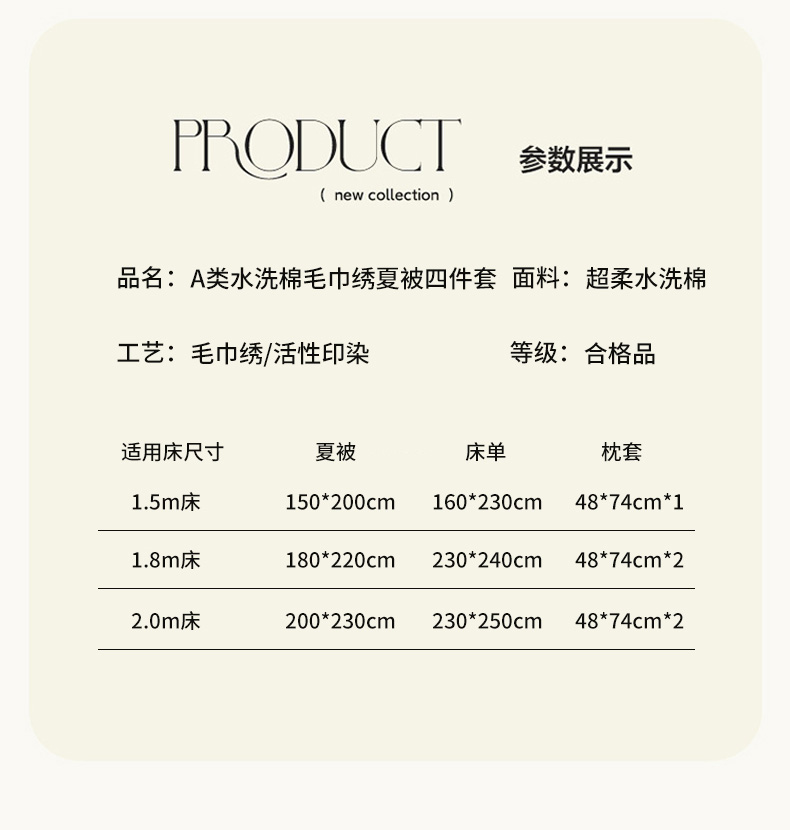 PRODUCT

( new collection )

参数展示

品名：A类水洗棉毛巾绣夏被四件套 面料：超柔水洗棉

工艺：毛巾绣/活性印染 等级：合格品

| 适用床尺寸 | 夏被 | 床单 | 枕套 |
|---|---|---|---|
| 1.5m床 | 150*200cm | 160*230cm | 48*74cm*1 |
| 1.8m床 | 180*220cm | 230*240cm | 48*74cm*2 |
| 2.0m床 | 200*230cm | 230*250cm | 48*74cm*2 |